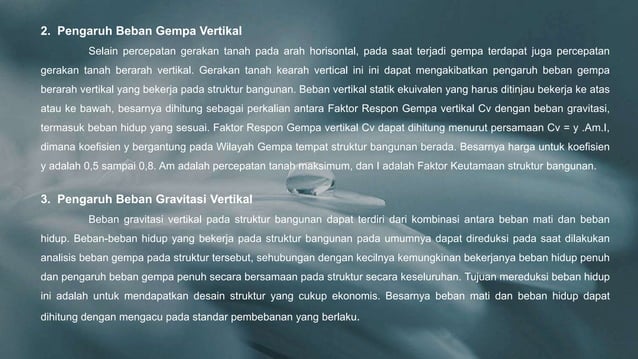 2. Pengaruh Beban Gempa Vertikal

Selain percepatan gerakan tanah pada arah horisontal, pada saat terjadi gempa terdapat juga percepatan gerakan tanah berarah vertikal. Gerakan tanah kearah vertical ini ini dapat mengakibatkan pengaruh beban gempa berarah vertikal yang bekerja pada struktur bangunan. Beban vertikal statik ekuivalen yang harus ditinjau bekerja ke atas atau ke bawah, besarnya dihitung sebagai perkalian antara Faktor Respon Gempa vertikal Cv dengan beban gravitasi, termasuk beban hidup yang sesuai. Faktor Respon Gempa vertikal Cv dapat dihitung menurut persamaan Cv = y .Am.I, dimana koefisien y bergantung pada Wilayah Gempa tempat struktur bangunan berada. Besarnya harga untuk koefisien y adalah 0,5 sampai 0,8. Am adalah percepatan tanah maksimum, dan I adalah Faktor Keutamaan struktur bangunan.

3. Pengaruh Beban Gravitasi Vertikal

Beban gravitasi vertikal pada struktur bangunan dapat terdiri dari kombinasi antara beban mati dan beban hidup. Beban-beban hidup yang bekerja pada struktur bangunan pada umumnya dapat direduksi pada saat dilakukan analisis beban gempa pada struktur tersebut, sehubungan dengan kecilnya kemungkinan bekerjanya beban hidup penuh dan pengaruh beban gempa penuh secara bersamaan pada struktur secara keseluruhan. Tujuan mereduksi beban hidup ini adalah untuk mendapatkan desain struktur yang cukup ekonomis. Besarnya beban mati dan beban hidup dapat dihitung dengan mengacu pada standar pembebanan yang berlaku.